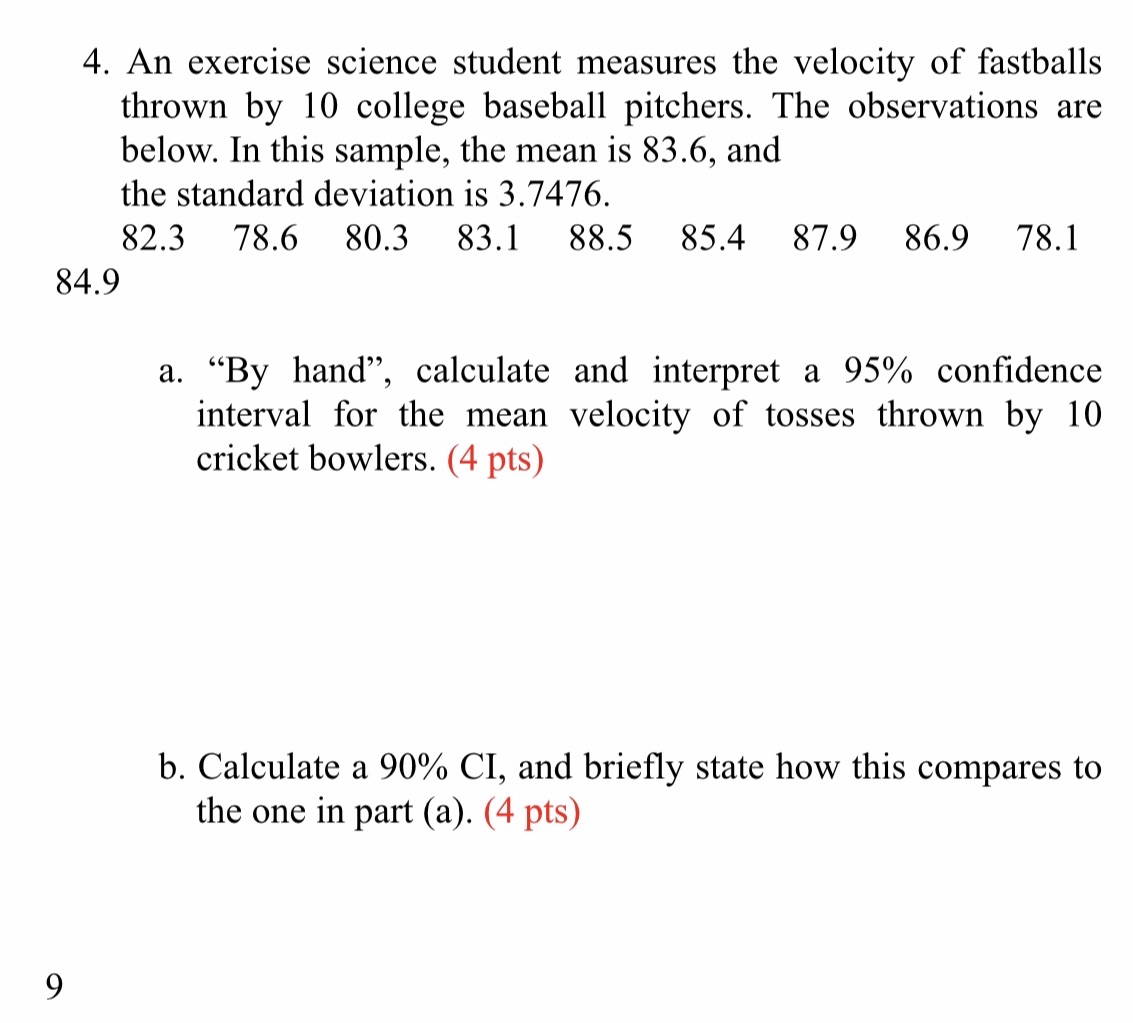 4. An exercise science student measures the velocity of fastballs thrown by 10 college baseball pitchers. The observations are below. In this sample, the mean is 83.6, and the standard deviation is 3.7476.

82.3 78.6 80.3 83.1 88.5 85.4 87.9 86.9 78.1 84.9

a. “By hand”, calculate and interpret a 95% confidence interval for the mean velocity of tosses thrown by 10 cricket bowlers. (4 pts)

b. Calculate a 90% CI, and briefly state how this compares to the one in part (a). (4 pts)

9